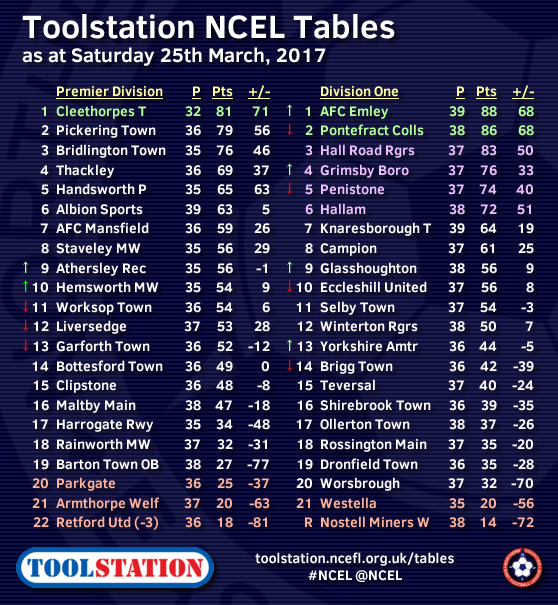 Toolstation NCEL Tables
as at Saturday 25th March, 2017

| | Premier Division | P | Pts | +/- |
|---|---|---|---|---|
| 1 | Cleethorpes T | 32 | 81 | 71 |
| 2 | Pickering Town | 36 | 79 | 56 |
| 3 | Bridlington Town | 35 | 76 | 46 |
| 4 | Thackley | 36 | 69 | 37 |
| 5 | Handsworth P | 35 | 65 | 63 |
| 6 | Albion Sports | 39 | 63 | 5 |
| 7 | AFC Mansfield | 36 | 59 | 26 |
| 8 | Staveley MW | 35 | 56 | 29 |
| ↑ 9 | Athersley Rec | 35 | 56 | -1 |
| ↑ 10 | Hemsworth MW | 35 | 54 | 9 |
| ↓ 11 | Worksop Town | 36 | 54 | 6 |
| ↓ 12 | Liversedge | 37 | 53 | 28 |
| ↓ 13 | Garforth Town | 36 | 52 | -12 |
| 14 | Bottesford Town | 36 | 49 | 0 |
| 15 | Clipstone | 36 | 48 | -8 |
| 16 | Maltby Main | 38 | 47 | -18 |
| 17 | Harrogate Rwy | 35 | 34 | -48 |
| 18 | Rainworth MW | 37 | 32 | -31 |
| 19 | Barton Town OB | 38 | 27 | -77 |
| 20 | Parkgate | 36 | 25 | -37 |
| 21 | Armthorpe Welf | 37 | 20 | -63 |
| 22 | Retford Utd (-3) | 36 | 18 | -81 |

| | Division One | P | Pts | +/- |
|---|---|---|---|---|
| ↑ 1 | AFC Emley | 39 | 88 | 68 |
| ↓ 2 | Pontefract Colls | 38 | 86 | 68 |
| 3 | Hall Road Rgrs | 37 | 83 | 50 |
| ↑ 4 | Grimsby Boro | 37 | 76 | 33 |
| ↓ 5 | Penistone | 37 | 74 | 40 |
| 6 | Hallam | 38 | 72 | 51 |
| 7 | Knaresborough T | 39 | 64 | 19 |
| 8 | Campion | 37 | 61 | 25 |
| ↑ 9 | Glasshoughton | 38 | 56 | 9 |
| ↓ 10 | Eccleshill United | 37 | 56 | 8 |
| 11 | Selby Town | 37 | 54 | -3 |
| 12 | Winterton Rgrs | 38 | 50 | 7 |
| ↑ 13 | Yorkshire Amtr | 36 | 44 | -5 |
| ↓ 14 | Brigg Town | 36 | 42 | -39 |
| 15 | Teversal | 37 | 40 | -24 |
| 16 | Shirebrook Town | 36 | 39 | -35 |
| 17 | Ollerton Town | 38 | 37 | -26 |
| 18 | Rossington Main | 37 | 35 | -20 |
| 19 | Dronfield Town | 36 | 35 | -28 |
| 20 | Worsbrough | 37 | 32 | -70 |
| 21 | Westella | 35 | 20 | -56 |
| R | Nostell Miners W | 38 | 14 | -72 |

TOOLSTATION
toolstation.ncefl.org.uk/tables
#NCEL @NCEL